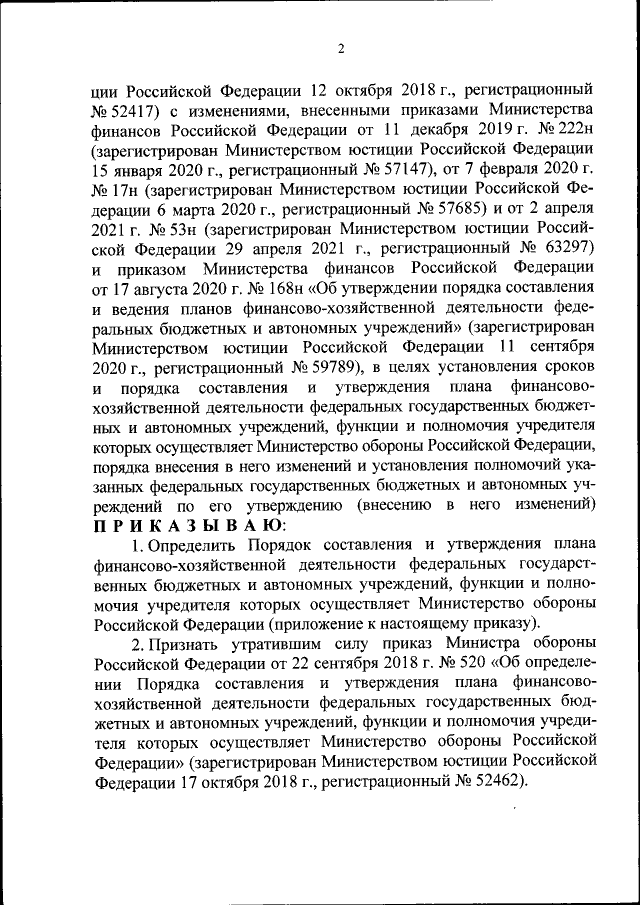 2

ции Российской Федерации 12 октября 2018 г., регистрационный № 52417) с изменениями, внесенными приказами Министерства финансов Российской Федерации от 11 декабря 2019 г. № 222н (зарегистрирован Министерством юстиции Российской Федерации 15 января 2020 г., регистрационный № 57147), от 7 февраля 2020 г. № 17н (зарегистрирован Министерством юстиции Российской Федерации 6 марта 2020 г., регистрационный № 57685) и от 2 апреля 2021 г. № 53н (зарегистрирован Министерством юстиции Российской Федерации 29 апреля 2021 г., регистрационный № 63297) и приказом Министерства финансов Российской Федерации от 17 августа 2020 г. № 168н «Об утверждении порядка составления и ведения планов финансово-хозяйственной деятельности федеральных бюджетных и автономных учреждений» (зарегистрирован Министерством юстиции Российской Федерации 11 сентября 2020 г., регистрационный № 59789), в целях установления сроков и порядка составления и утверждения плана финансово-хозяйственной деятельности федеральных государственных бюджетных и автономных учреждений, функции и полномочия учредителя которых осуществляет Министерство обороны Российской Федерации, порядка внесения в него изменений и установления полномочий указанных федеральных государственных бюджетных и автономных учреждений по его утверждению (внесению в него изменений) П Р И К А З Ы В А Ю:

1. Определить Порядок составления и утверждения плана финансово-хозяйственной деятельности федеральных государственных бюджетных и автономных учреждений, функции и полномочия учредителя которых осуществляет Министерство обороны Российской Федерации (приложение к настоящему приказу).

2. Признать утратившим силу приказ Министра обороны Российской Федерации от 22 сентября 2018 г. № 520 «Об определении Порядка составления и утверждения плана финансово-хозяйственной деятельности федеральных государственных бюджетных и автономных учреждений, функции и полномочия учредителя которых осуществляет Министерство обороны Российской Федерации» (зарегистрирован Министерством юстиции Российской Федерации 17 октября 2018 г., регистрационный № 52462).